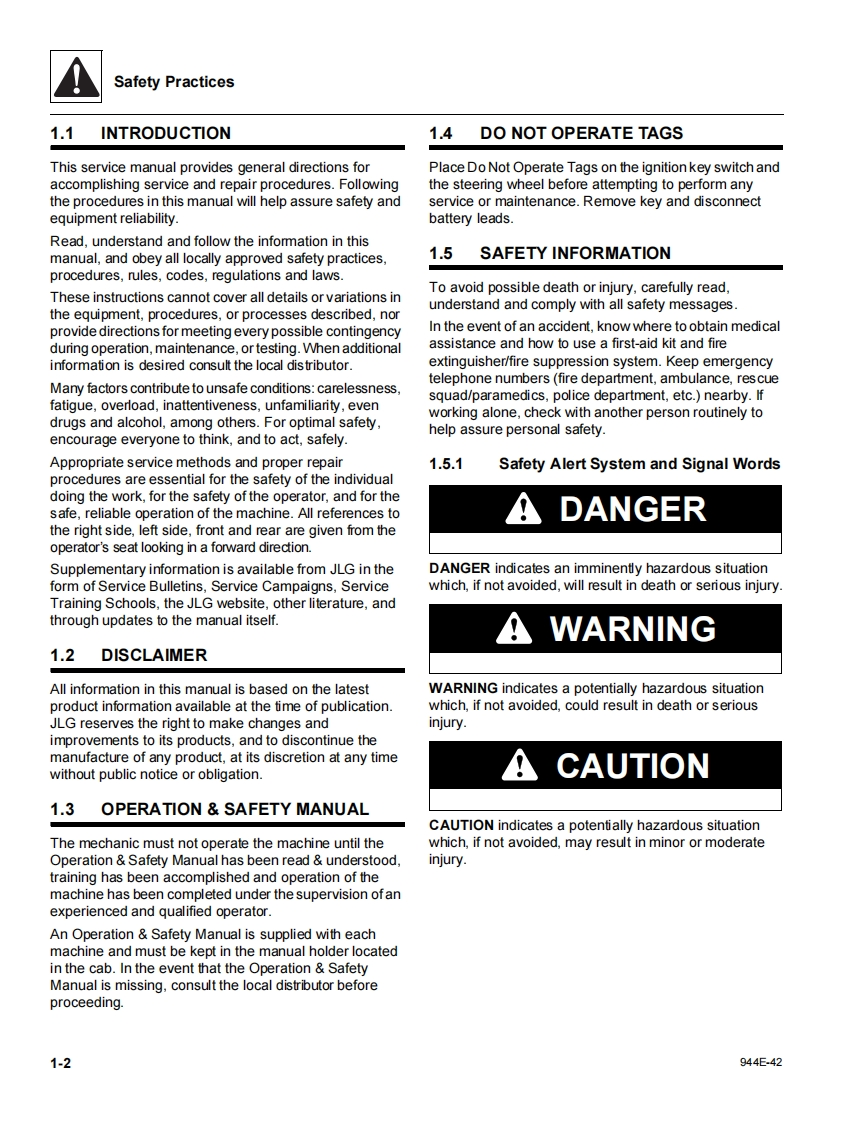 Safety Practices

1.1 INTRODUCTION

This service manual provides general directions for accomplishing service and repair procedures. Following the procedures in this manual will help assure safety and equipment reliability.

Read, understand and follow the information in this manual, and obey all locally approved safety practices, procedures, rules, codes, regulations and laws.

These instructions cannot cover all details or variations in the equipment, procedures, or processes described, nor provide directions for meeting every possible contingency during operation, maintenance, or testing. When additional information is desired consult the local distributor.

Many factors contribute to unsafe conditions: carelessness, fatigue, overload, inattentiveness, unfamiliarity, even drugs and alcohol, among others. For optimal safety, encourage everyone to think, and to act, safely.

Appropriate service methods and proper repair procedures are essential for the safety of the individual doing the work, for the safety of the operator, and for the safe, reliable operation of the machine. All references to the right side, left side, front and rear are given from the operator's seat looking in a forward direction.

Supplementary information is available from JLG in the form of Service Bulletins, Service Campaigns, Service Training Schools, the JLG website, other literature, and through updates to the manual itself.

1.2 DISCLAIMER

All information in this manual is based on the latest product information available at the time of publication. JLG reserves the right to make changes and improvements to its products, and to discontinue the manufacture of any product, at its discretion at any time without public notice or obligation.

1.3 OPERATION & SAFETY MANUAL

The mechanic must not operate the machine until the Operation & Safety Manual has been read & understood, training has been accomplished and operation of the machine has been completed under the supervision of an experienced and qualified operator.

An Operation & Safety Manual is supplied with each machine and must be kept in the manual holder located in the cab. In the event that the Operation & Safety Manual is missing, consult the local distributor before proceeding.

1.4 DO NOT OPERATE TAGS

Place Do Not Operate Tags on the ignition key switch and the steering wheel before attempting to perform any service or maintenance. Remove key and disconnect battery leads.

1.5 SAFETY INFORMATION

To avoid possible death or injury, carefully read, understand and comply with all safety messages.

In the event of an accident, know where to obtain medical assistance and how to use a first-aid kit and fire extinguisher/fire suppression system. Keep emergency telephone numbers (fire department, ambulance, rescue squad/paramedics, police department, etc.) nearby. If working alone, check with another person routinely to help assure personal safety.

1.5.1 Safety Alert System and Signal Words

DANGER

DANGER indicates an imminently hazardous situation which, if not avoided, will result in death or serious injury.

WARNING

WARNING indicates a potentially hazardous situation which, if not avoided, could result in death or serious injury.

CAUTION

CAUTION indicates a potentially hazardous situation which, if not avoided, may result in minor or moderate injury.

1-2

944E-42